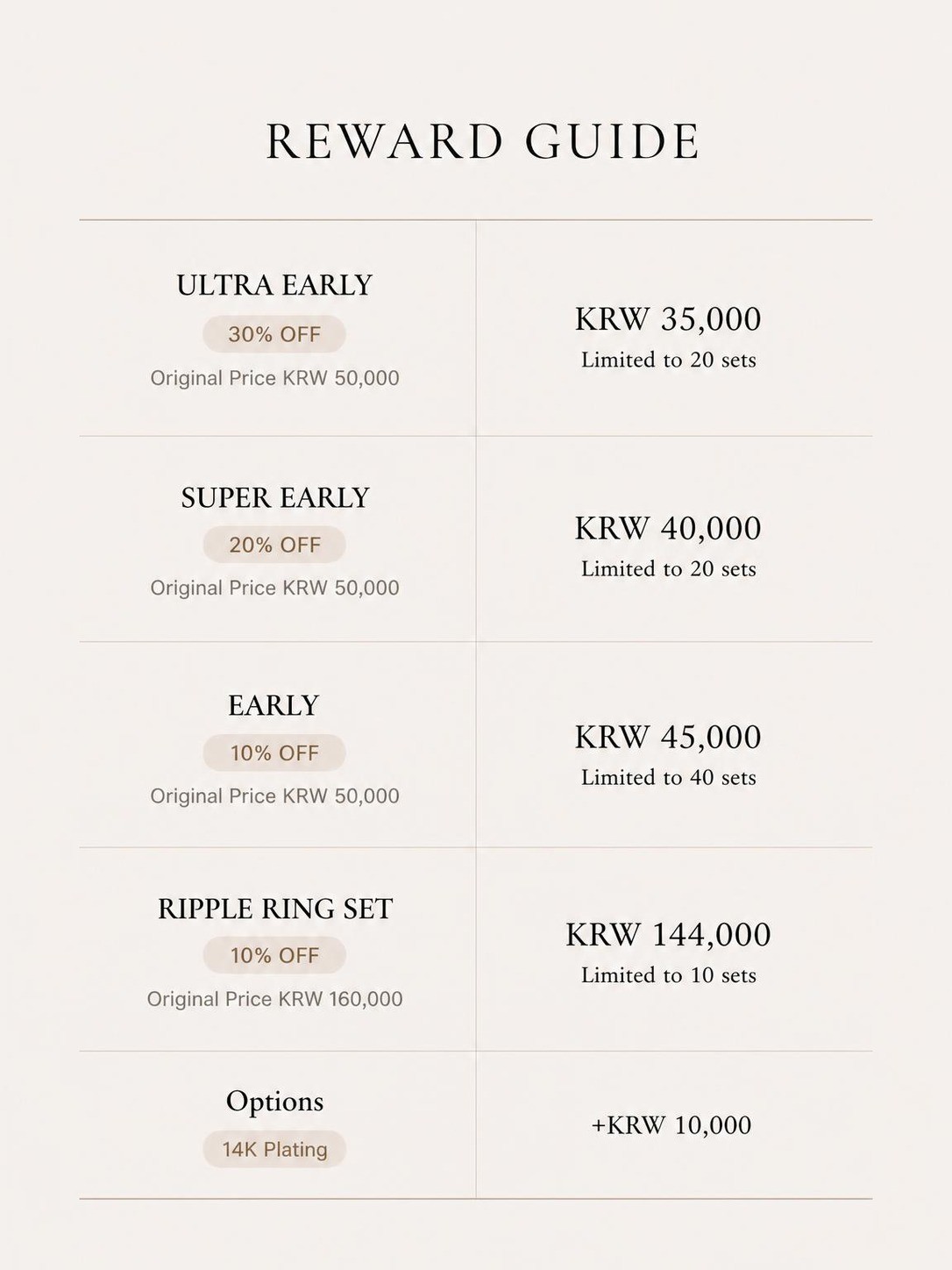 REWARD GUIDE

| | |
|---|---|
| ULTRA EARLY 30% OFF Original Price KRW 50,000 | KRW 35,000 Limited to 20 sets |
| SUPER EARLY 20% OFF Original Price KRW 50,000 | KRW 40,000 Limited to 20 sets |
| EARLY 10% OFF Original Price KRW 50,000 | KRW 45,000 Limited to 40 sets |
| RIPPLE RING SET 10% OFF Original Price KRW 160,000 | KRW 144,000 Limited to 10 sets |
| Options 14K Plating | +KRW 10,000 |